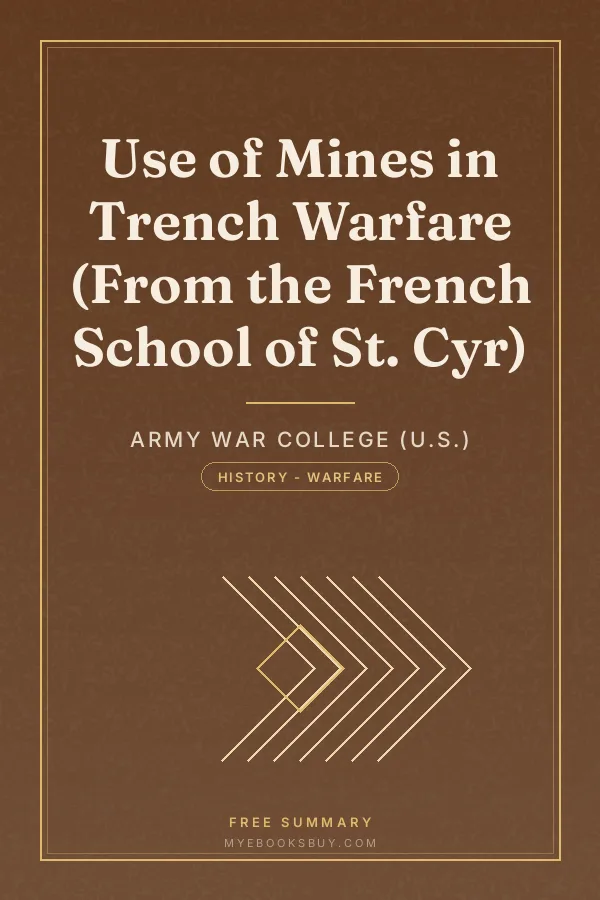 Use of Mines in Trench Warfare (From the French School of St. Cyr)

ARMY WAR COLLEGE (U.S.)

HISTORY - WARFARE

FREE SUMMARY

MYEBOOKSBUY.COM